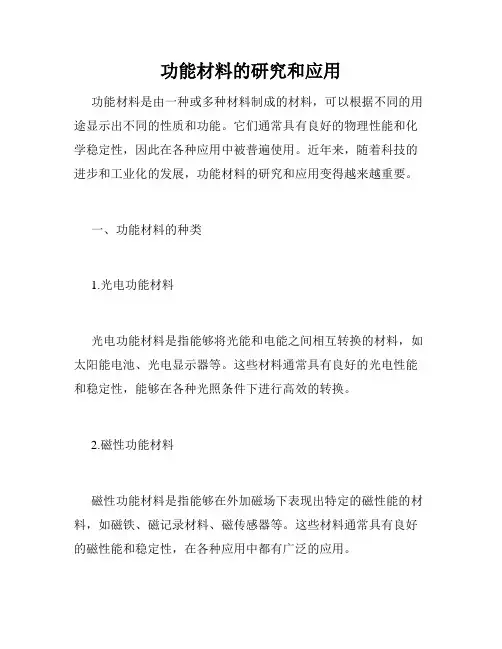 功能材料的研究和应用

功能材料是由一种或多种材料制成的材料，可以根据不同的用途显示出不同的性质和功能。它们通常具有良好的物理性能和化学稳定性，因此在各种应用中被普遍使用。近年来，随着科技的进步和工业化的发展，功能材料的研究和应用变得越来越重要。

一、功能材料的种类

1.光电功能材料

光电功能材料是指能够将光能和电能之间相互转换的材料，如太阳能电池、光电显示器等。这些材料通常具有良好的光电性能和稳定性，能够在各种光照条件下进行高效的转换。

2.磁性功能材料

磁性功能材料是指能够在外加磁场下表现出特定的磁性能的材料，如磁铁、磁记录材料、磁传感器等。这些材料通常具有良好的磁性能和稳定性，在各种应用中都有广泛的应用。